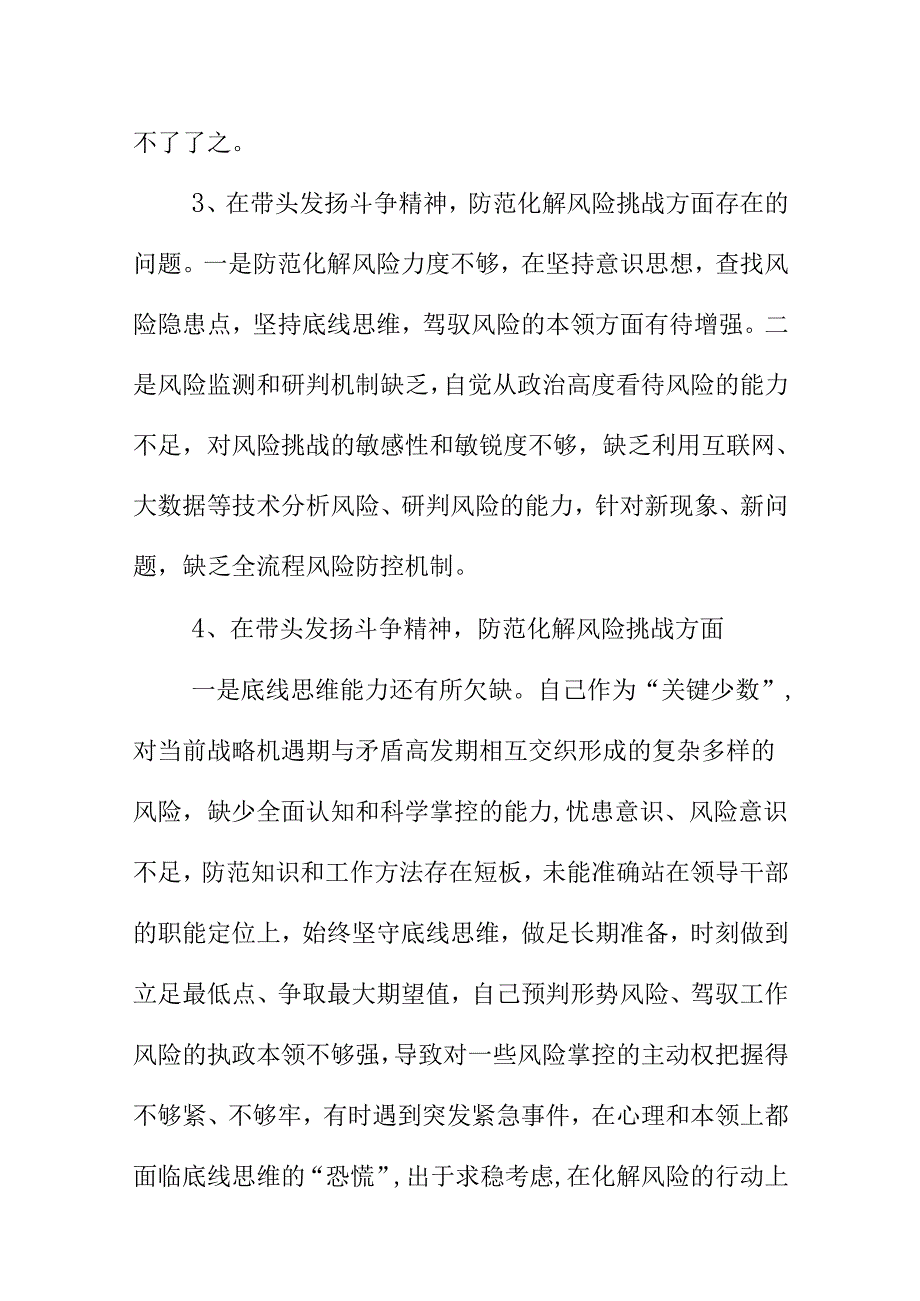 不了了之。

3、在带头发扬斗争精神，防范化解风险挑战方面存在的问题。一是防范化解风险力度不够，在坚持意识思想，查找风险隐患点，坚持底线思维，驾驭风险的本领方面有待增强。二是风险监测和研判机制缺乏，自觉从政治高度看待风险的能力不足，对风险挑战的敏感性和敏锐度不够，缺乏利用互联网、大数据等技术分析风险、研判风险的能力，针对新现象、新问题，缺乏全流程风险防控机制。

4、在带头发扬斗争精神，防范化解风险挑战方面

一是底线思维能力还有所欠缺。自己作为“关键少数”，对当前战略机遇期与矛盾高发期相互交织形成的复杂多样的风险，缺少全面认知和科学掌控的能力，忧患意识、风险意识不足，防范知识和工作方法存在短板，未能准确站在领导干部的职能定位上，始终坚守底线思维，做足长期准备，时刻做到立足最低点、争取最大期望值，自己预判形势风险、驾驭工作风险的执政本领不够强，导致对一些风险掌控的主动权把握得不够紧、不够牢，有时遇到突发紧急事件，在心理和本领上都面临底线思维的“恐慌”，出于求稳考虑，在化解风险的行动上